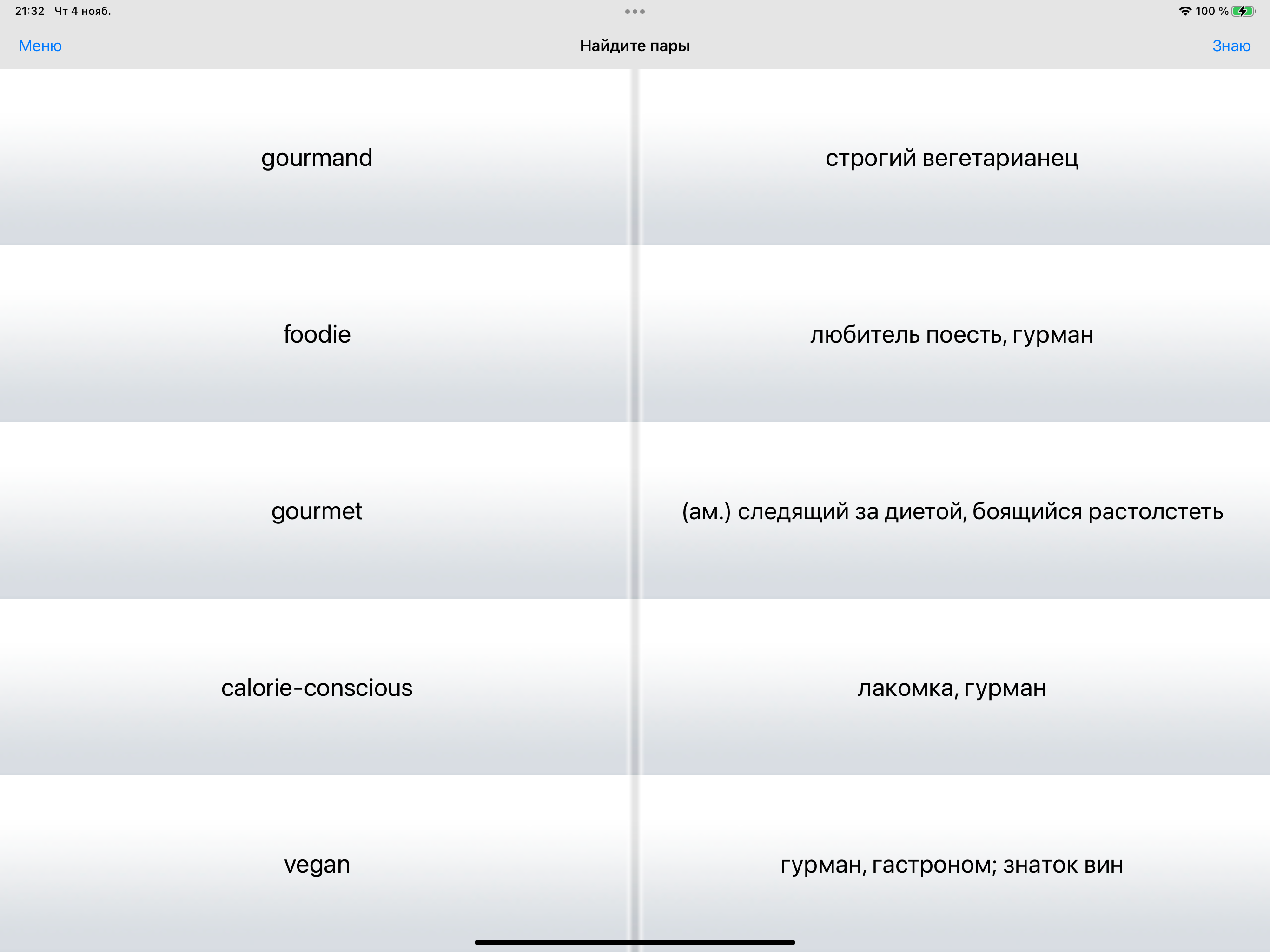 21:32 Чт 4 нояб.

100 %

Меню

Найдите пары

Знаю

gourmand

foodie

gourmet

calorie-conscious

vegan

строгий вегетарианец

любитель поесть, гурман

(ам.) следящий за диетой, боящийся растолстеть

лакомка, гурман

гурман, гастроном; знаток вин